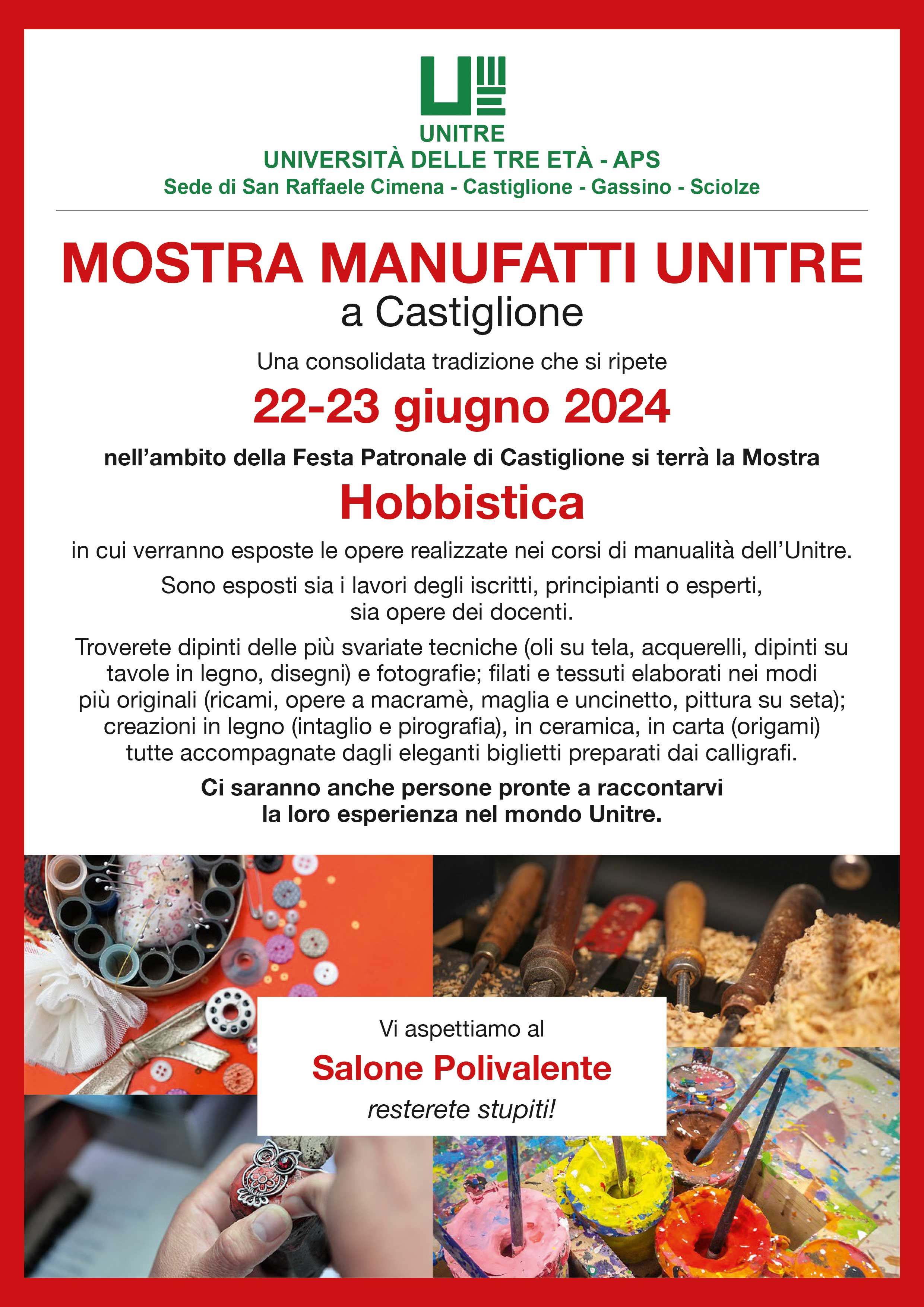 UNITRE
UNIVERSITÀ DELLE TRE ETÀ - APS
Sede di San Raffaele Cimena - Castiglione - Gassino - Sciolze

MOSTRA MANUFATTI UNITRE
a Castiglione

Una consolidata tradizione che si ripete

22-23 giugno 2024

nell'ambito della Festa Patronale di Castiglione si terrà la Mostra

Hobbistica

in cui verranno esposte le opere realizzate nei corsi di manualità dell'Unitre.

Sono esposti sia i lavori degli iscritti, principianti o esperti, sia opere dei docenti.

Troverete dipinti delle più svariate tecniche (oli su tela, acquerelli, dipinti su tavole in legno, disegni) e fotografie; filati e tessuti elaborati nei modi più originali (ricami, opere a macramè, maglia e uncinetto, pittura su seta); creazioni in legno (intaglio e pirografia), in ceramica, in carta (origami) tutte accompagnate dagli eleganti biglietti preparati dai calligrafi.

Ci saranno anche persone pronte a raccontarvi la loro esperienza nel mondo Unitre.

Vi aspettiamo al
Salone Polivalente
resterete stupiti!